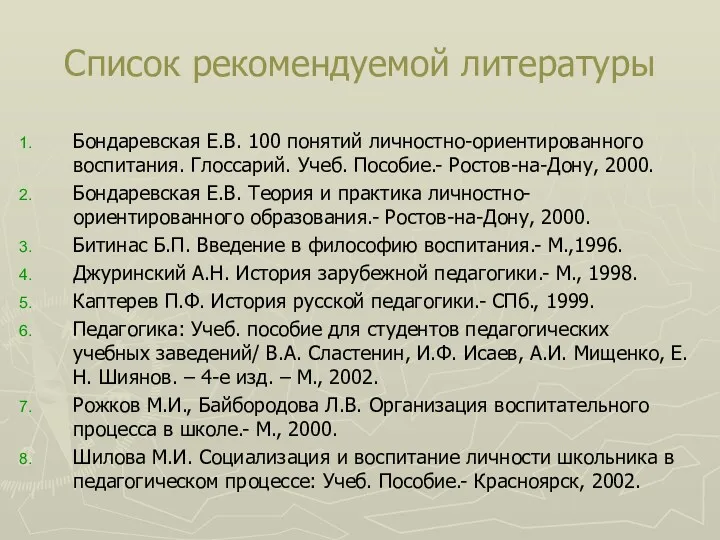 Список рекомендуемой литературы

1. Бондаревская Е.В. 100 понятий личностно-ориентированного воспитания. Глоссарий. Учеб. Пособие.- Ростов-на-Дону, 2000.
2. Бондаревская Е.В. Теория и практика личностно-ориентированного образования.- Ростов-на-Дону, 2000.
3. Битинас Б.П. Введение в философию воспитания.- М.,1996.
4. Джуринский А.Н. История зарубежной педагогики.- М., 1998.
5. Каптерев П.Ф. История русской педагогики.- СПб., 1999.
6. Педагогика: Учеб. пособие для студентов педагогических учебных заведений/ В.А. Сластенин, И.Ф. Исаев, А.И. Мищенко, Е. Н. Шиянов. – 4-е изд. – М., 2002.
7. Рожков М.И., Байбородова Л.В. Организация воспитательного процесса в школе.- М., 2000.
8. Шилова М.И. Социализация и воспитание личности школьника в педагогическом процессе: Учеб. Пособие.- Красноярск, 2002.